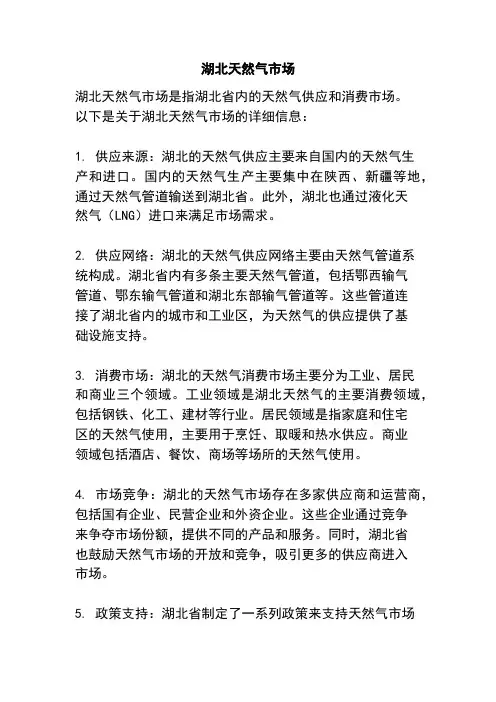 湖北天然气市场

湖北天然气市场是指湖北省内的天然气供应和消费市场。以下是关于湖北天然气市场的详细信息：

1. 供应来源：湖北的天然气供应主要来自国内的天然气生产和进口。国内的天然气生产主要集中在陕西、新疆等地，通过天然气管道输送到湖北省。此外，湖北也通过液化天然气（LNG）进口来满足市场需求。

2. 供应网络：湖北的天然气供应网络主要由天然气管道系统构成。湖北省内有多条主要天然气管道，包括鄂西输气管道、鄂东输气管道和湖北东部输气管道等。这些管道连接了湖北省内的城市和工业区，为天然气的供应提供了基础设施支持。

3. 消费市场：湖北的天然气消费市场主要分为工业、居民和商业三个领域。工业领域是湖北天然气的主要消费领域，包括钢铁、化工、建材等行业。居民领域是指家庭和住宅区的天然气使用，主要用于烹饪、取暖和热水供应。商业领域包括酒店、餐饮、商场等场所的天然气使用。

4. 市场竞争：湖北的天然气市场存在多家供应商和运营商，包括国有企业、民营企业和外资企业。这些企业通过竞争来争夺市场份额，提供不同的产品和服务。同时，湖北省也鼓励天然气市场的开放和竞争，吸引更多的供应商进入市场。

5. 政策支持：湖北省制定了一系列政策来支持天然气市场